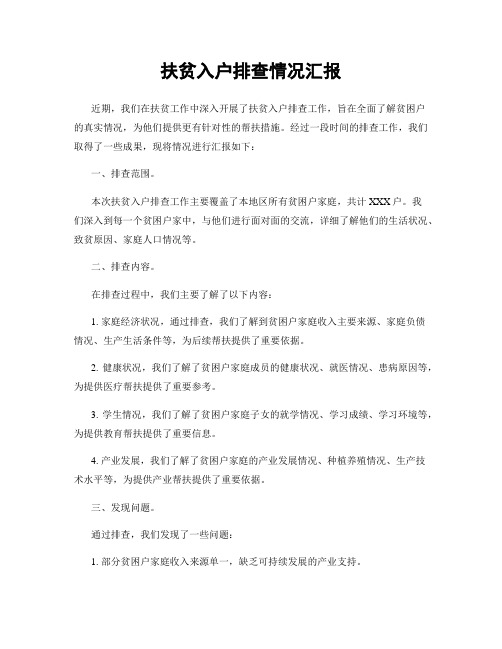 扶贫入户排查情况汇报

近期，我们在扶贫工作中深入开展了扶贫入户排查工作，旨在全面了解贫困户的真实情况，为他们提供更有针对性的帮扶措施。经过一段时间的排查工作，我们取得了一些成果，现将情况进行汇报如下：

一、排查范围。

本次扶贫入户排查工作主要覆盖了本地区所有贫困户家庭，共计 XXX 户。我们深入到每一个贫困户家中，与他们进行面对面的交流，详细了解他们的生活状况、致贫原因、家庭人口情况等。

二、排查内容。

在排查过程中，我们主要了解了以下内容：

1. 家庭经济状况，通过排查，我们了解到贫困户家庭收入主要来源、家庭负债情况、生产生活条件等，为后续帮扶提供了重要依据。

2. 健康状况，我们了解了贫困户家庭成员的健康状况、就医情况、患病原因等，为提供医疗帮扶提供了重要参考。

3. 学生情况，我们了解了贫困户家庭子女的就学情况、学习成绩、学习环境等，为提供教育帮扶提供了重要信息。

4. 产业发展，我们了解了贫困户家庭的产业发展情况、种植养殖情况、生产技术水平等，为提供产业帮扶提供了重要依据。

三、发现问题。

通过排查，我们发现了一些问题：

1. 部分贫困户家庭收入来源单一，缺乏可持续发展的产业支持。